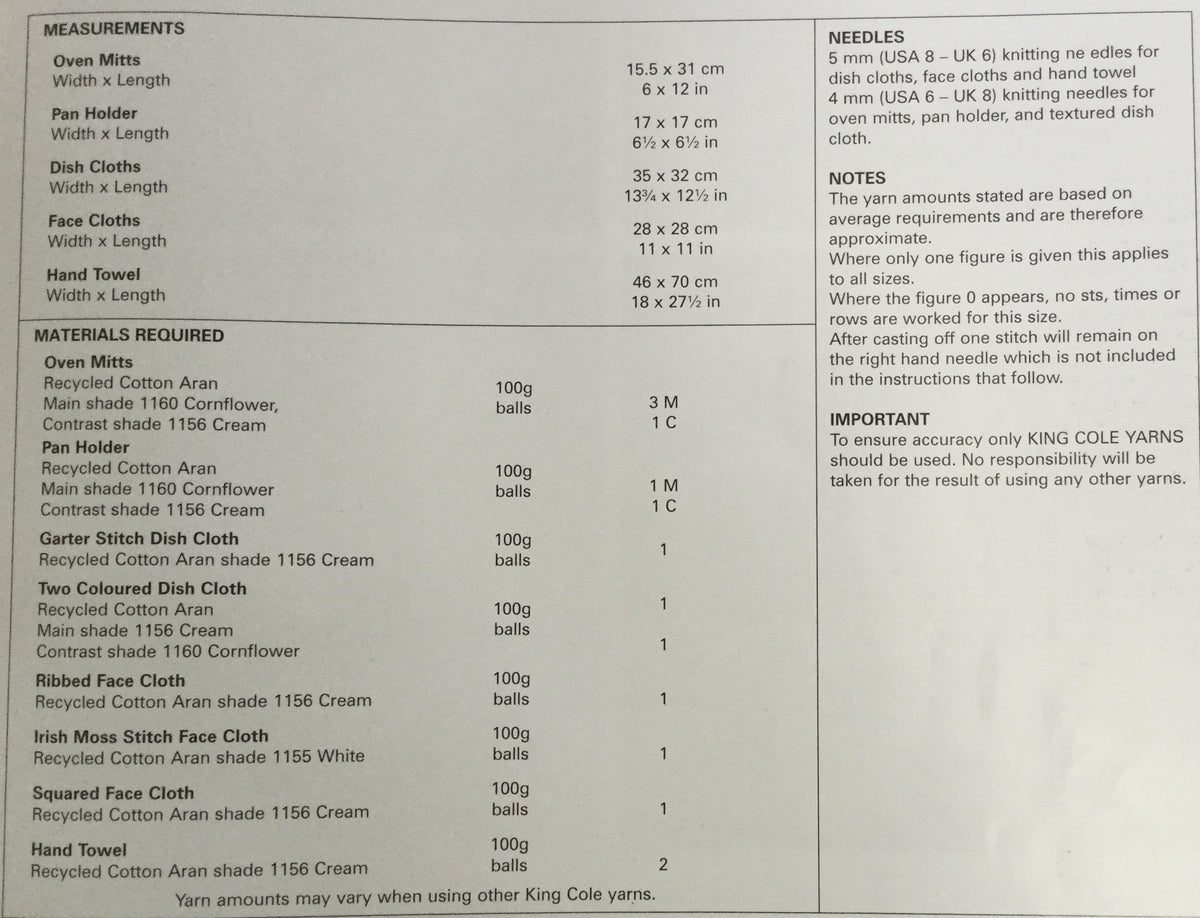 MEASUREMENTS

Oven Mitts
Width x Length
15.5 x 31 cm
6 x 12 in

Pan Holder
Width x Length
17 x 17 cm
6½ x 6½ in

Dish Cloths
Width x Length
35 x 32 cm
13¾ x 12½ in

Face Cloths
Width x Length
28 x 28 cm
11 x 11 in

Hand Towel
Width x Length
46 x 70 cm
18 x 27½ in

MATERIALS REQUIRED

Oven Mitts
Recycled Cotton Aran
Main shade 1160 Cornflower,
Contrast shade 1156 Cream
100g
balls
3 M
1 C

Pan Holder
Recycled Cotton Aran
Main shade 1160 Cornflower
Contrast shade 1156 Cream
100g
balls
1 M
1 C

Garter Stitch Dish Cloth
Recycled Cotton Aran shade 1156 Cream
100g
balls
1

Two Coloured Dish Cloth
Recycled Cotton Aran
Main shade 1156 Cream
Contrast shade 1160 Cornflower
100g
balls
1
1

Ribbed Face Cloth
Recycled Cotton Aran shade 1156 Cream
100g
balls
1

Irish Moss Stitch Face Cloth
Recycled Cotton Aran shade 1155 White
100g
balls
1

Squared Face Cloth
Recycled Cotton Aran shade 1156 Cream
100g
balls
1

Hand Towel
Recycled Cotton Aran shade 1156 Cream
100g
balls
2

Yarn amounts may vary when using other King Cole yarns.

NEEDLES
5 mm (USA 8 – UK 6) knitting ne edles for dish cloths, face cloths and hand towel
4 mm (USA 6 – UK 8) knitting needles for oven mitts, pan holder, and textured dish cloth.

NOTES
The yarn amounts stated are based on average requirements and are therefore approximate.
Where only one figure is given this applies to all sizes.
Where the figure 0 appears, no sts, times or rows are worked for this size.
After casting off one stitch will remain on the right hand needle which is not included in the instructions that follow.

IMPORTANT
To ensure accuracy only KING COLE YARNS should be used. No responsibility will be taken for the result of using any other yarns.